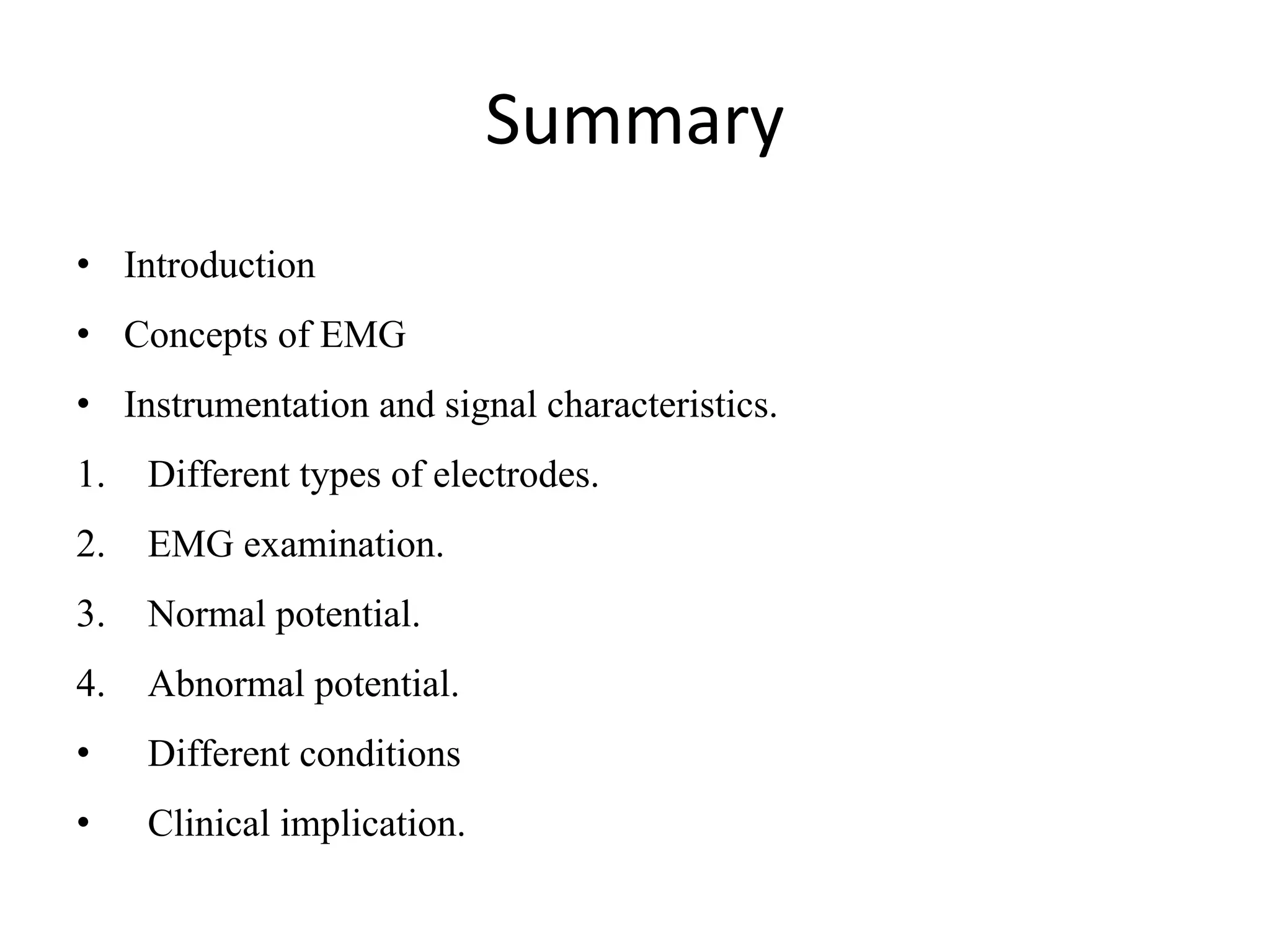 Summary

• Introduction
• Concepts of EMG
• Instrumentation and signal characteristics.
1. Different types of electrodes.
2. EMG examination.
3. Normal potential.
4. Abnormal potential.
• Different conditions
• Clinical implication.